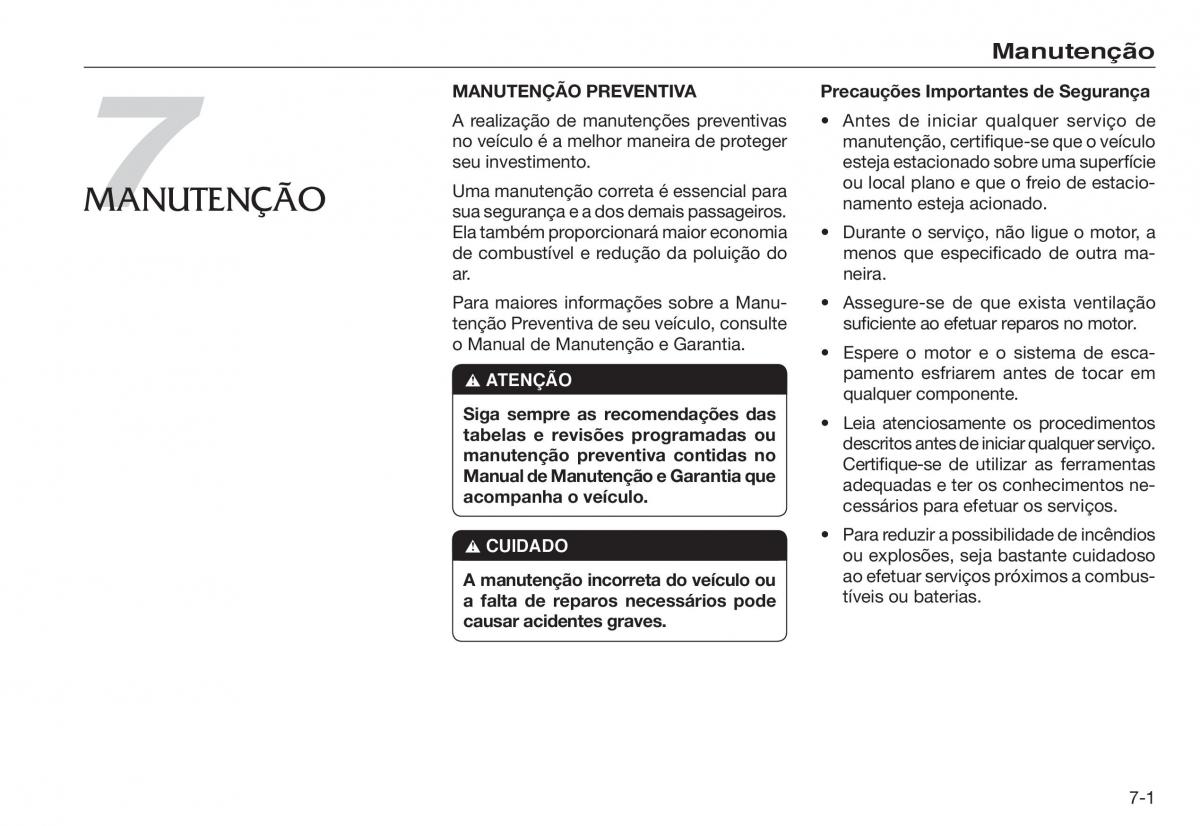 Manutenção

7
MANUTENÇÃO

MANUTENÇÃO PREVENTIVA

A realização de manutenções preventivas no veículo é a melhor maneira de proteger seu investimento.

Uma manutenção correta é essencial para sua segurança e a dos demais passageiros. Ela também proporcionará maior economia de combustível e redução da poluição do ar.

Para maiores informações sobre a Manutenção Preventiva de seu veículo, consulte o Manual de Manutenção e Garantia.

ATENÇÃO

Siga sempre as recomendações das tabelas e revisões programadas ou manutenção preventiva contidas no Manual de Manutenção e Garantia que acompanha o veículo.

CUIDADO

A manutenção incorreta do veículo ou a falta de reparos necessários pode causar acidentes graves.

Precauções Importantes de Segurança

• Antes de iniciar qualquer serviço de manutenção, certifique-se que o veículo esteja estacionado sobre uma superfície ou local plano e que o freio de estacionamento esteja acionado.

• Durante o serviço, não ligue o motor, a menos que especificado de outra maneira.

• Assegure-se de que exista ventilação suficiente ao efetuar reparos no motor.

• Espere o motor e o sistema de escapamento esfriarem antes de tocar em qualquer componente.

• Leia atenciosamente os procedimentos descritos antes de iniciar qualquer serviço. Certifique-se de utilizar as ferramentas adequadas e ter os conhecimentos necessários para efetuar os serviços.

• Para reduzir a possibilidade de incêndios ou explosões, seja bastante cuidadoso ao efetuar serviços próximos a combustíveis ou baterias.

7-1